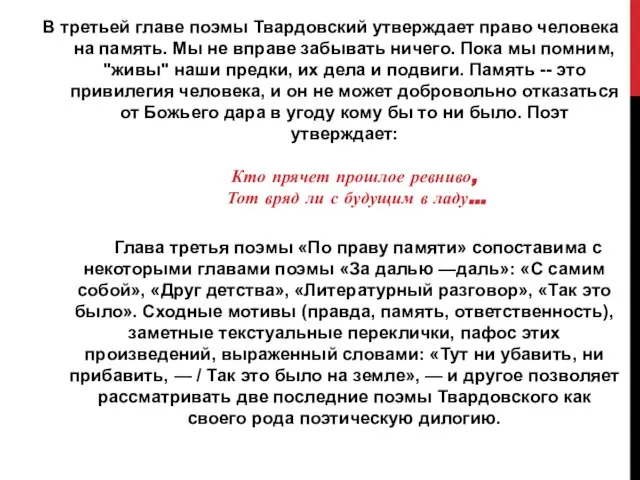 В третьей главе поэмы Твардовский утверждает право человека на память. Мы не вправе забывать ничего. Пока мы помним, "живы" наши предки, их дела и подвиги. Память -- это привилегия человека, и он не может добровольно отказаться от Божьего дара в угоду кому бы то ни было. Поэт утверждает:

Кто прячет прошлое ревниво,
Тот вряд ли с будущим в ладу...

Глава третья поэмы «По праву памяти» сопоставима с некоторыми главами поэмы «За далью —даль»: «С самим собой», «Друг детства», «Литературный разговор», «Так это было». Сходные мотивы (правда, память, ответственность), заметные текстуальные переклички, пафос этих произведений, выраженный словами: «Тут ни убавить, ни прибавить, — / Так это было на земле», — и другое позволяет рассматривать две последние поэмы Твардовского как своего рода поэтическую дилогию.